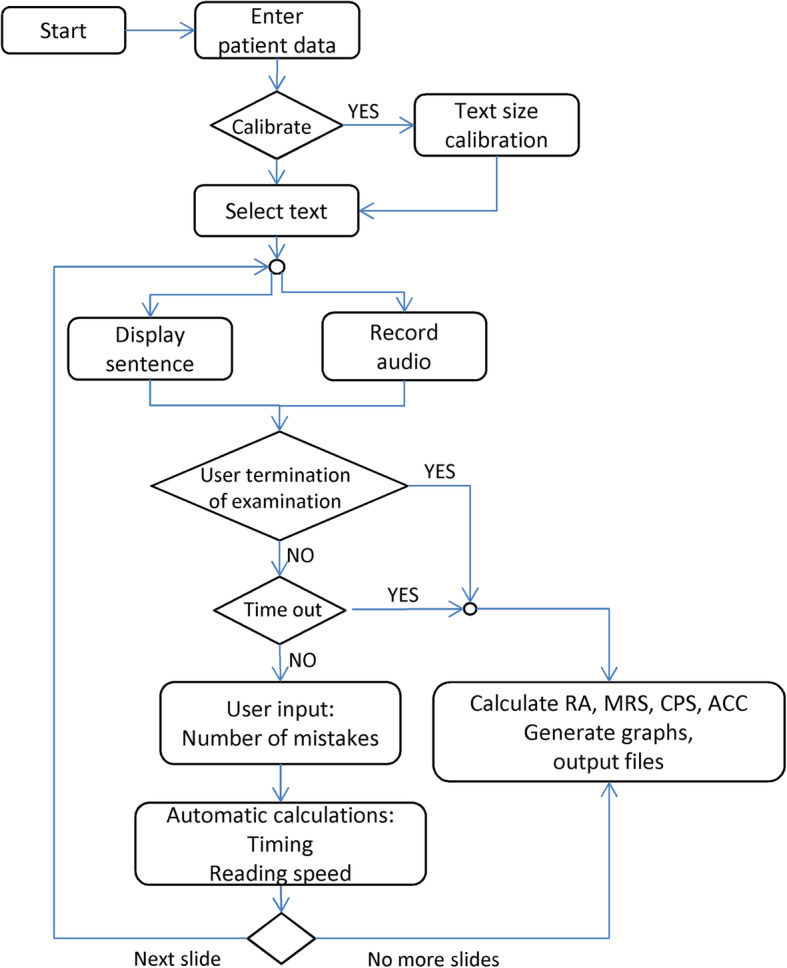 Start

Enter patient data

Calibrate

YES

Text size calibration

Select text

Display sentence

Record audio

User termination of examination

YES

NO

Time out

YES

NO

User input: Number of mistakes

Calculate RA, MRS, CPS, ACC Generate graphs, output files

Automatic calculations: Timing Reading speed

Next slide

No more slides